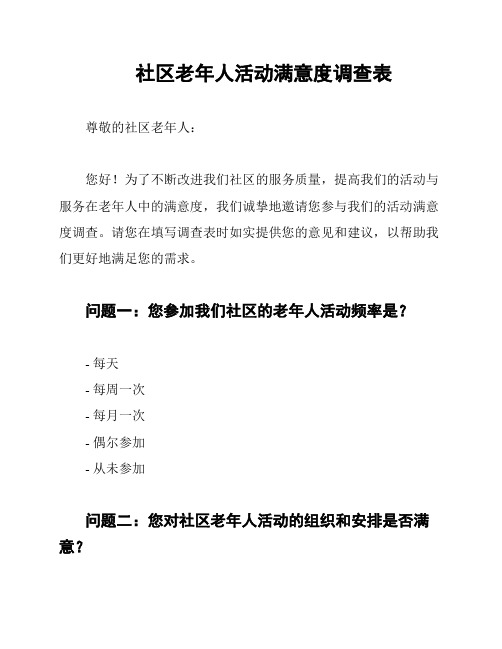 社区老年人活动满意度调查表

尊敬的社区老年人：

您好！为了不断改进我们社区的服务质量，提高我们的活动与服务在老年人中的满意度，我们诚挚地邀请您参与我们的活动满意度调查。请您在填写调查表时如实提供您的意见和建议，以帮助我们更好地满足您的需求。

问题一：您参加我们社区的老年人活动频率是？

- 每天
- 每周一次
- 每月一次
- 偶尔参加
- 从未参加

问题二：您对社区老年人活动的组织和安排是否满意？